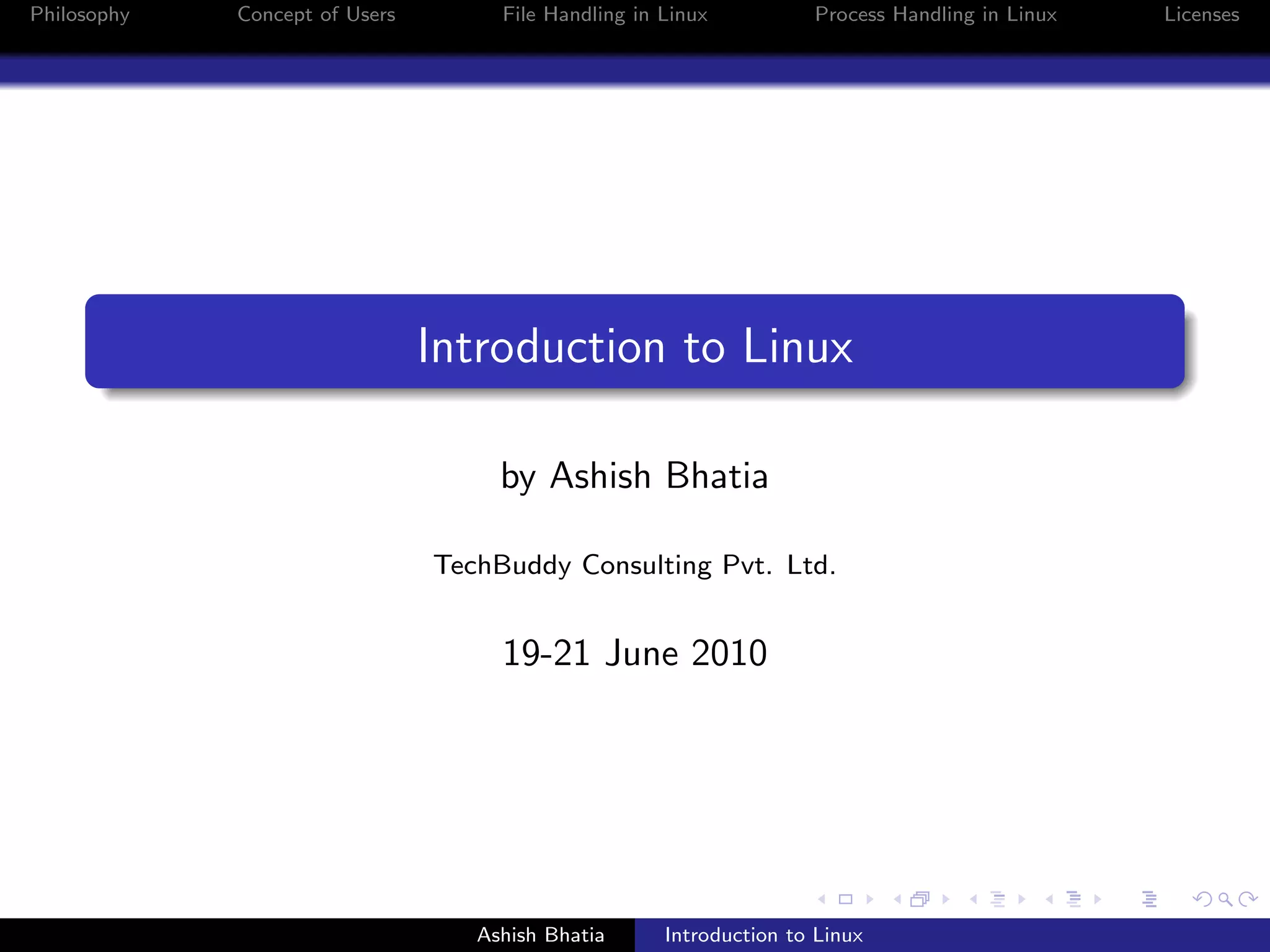 Philosophy Concept of Users File Handling in Linux Process Handling in Linux Licenses

Introduction to Linux

by Ashish Bhatia

TechBuddy Consulting Pvt. Ltd.

19-21 June 2010

Ashish Bhatia Introduction to Linux